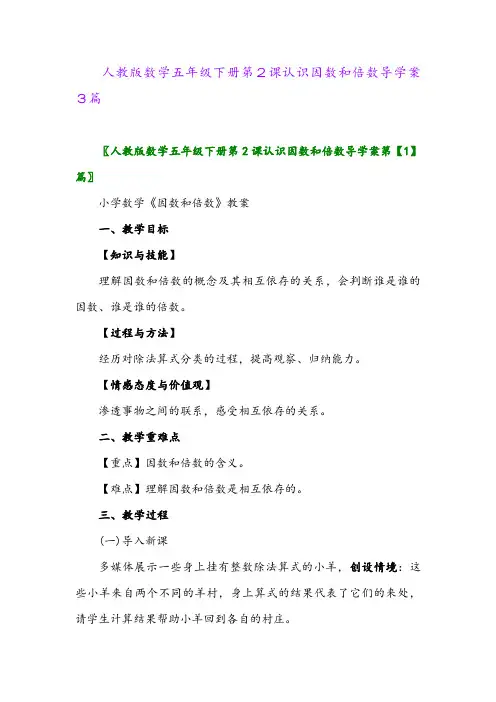 人教版数学五年级下册第2课认识因数和倍数导学案3篇

〖人教版数学五年级下册第2课认识因数和倍数导学案第【1】篇〗

小学数学《因数和倍数》教案

一、教学目标

【知识与技能】

理解因数和倍数的概念及其相互依存的关系，会判断谁是谁的因数、谁是谁的倍数。

【过程与方法】

经历对除法算式分类的过程，提高观察、归纳能力。

【情感态度与价值观】

渗透事物之间的联系，感受相互依存的关系。

二、教学重难点

【重点】因数和倍数的含义。

【难点】理解因数和倍数是相互依存的。

三、教学过程

(一)导入新课

多媒体展示一些身上挂有整数除法算式的小羊，创设情境：这些小羊来自两个不同的羊村，身上算式的结果代表了它们的来处，请学生计算结果帮助小羊回到各自的村庄。